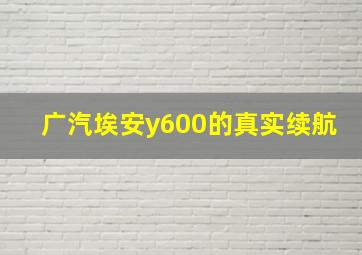 广汽埃安y600的真实续航